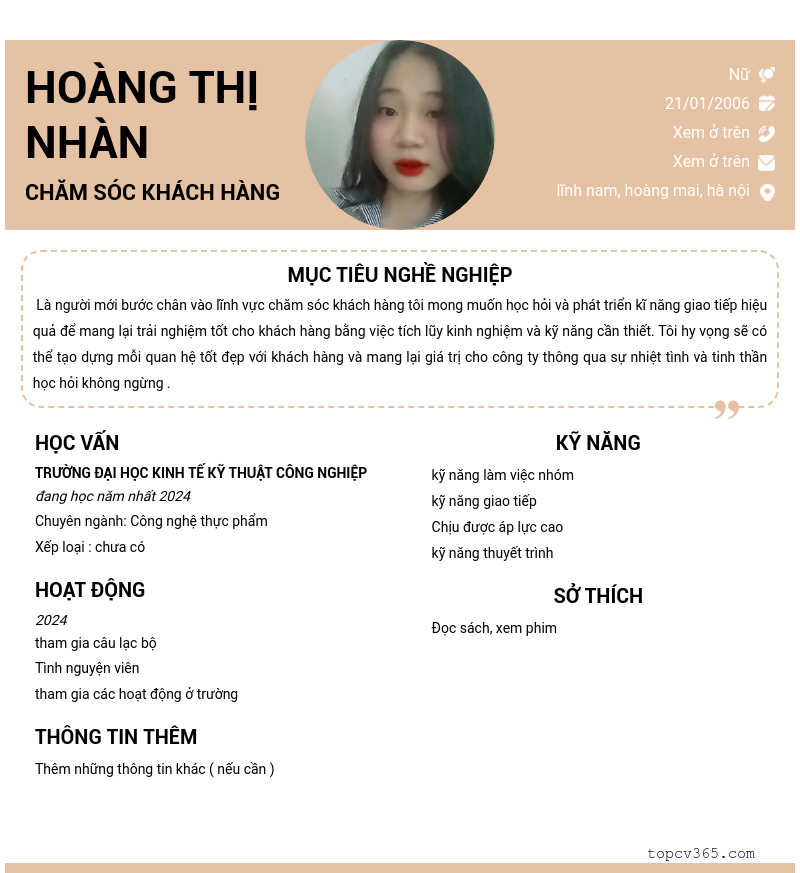 HOÀNG THỊ NHÀN

CHĂM SÓC KHÁCH HÀNG

Nữ

21/01/2006

Xem ở trên

Xem ở trên

lĩnh nam, hoàng mai, hà nội

MỤC TIÊU NGHỀ NGHIỆP

Là người mới bước chân vào lĩnh vực chăm sóc khách hàng tôi mong muốn học hỏi và phát triển kĩ năng giao tiếp hiệu quả để mang lại trải nghiệm tốt cho khách hàng bằng việc tích lũy kinh nghiệm và kỹ năng cần thiết. Tôi hy vọng sẽ có thể tạo dựng mối quan hệ tốt đẹp với khách hàng và mang lại giá trị cho công ty thông qua sự nhiệt tình và tinh thần học hỏi không ngừng .

HỌC VẤN

TRƯỜNG ĐẠI HỌC KINH TẾ KỸ THUẬT CÔNG NGHIỆP

đang học năm nhất 2024

Chuyên ngành: Công nghệ thực phẩm

Xếp loại : chưa có

HOẠT ĐỘNG

2024

tham gia câu lạc bộ

Tình nguyện viên

tham gia các hoạt động ở trường

THÔNG TIN THÊM

Thêm những thông tin khác ( nếu cần )

KỸ NĂNG

kỹ năng làm việc nhóm

kỹ năng giao tiếp

Chịu được áp lực cao

kỹ năng thuyết trình

SỞ THÍCH

Đọc sách, xem phim

topcv365.com